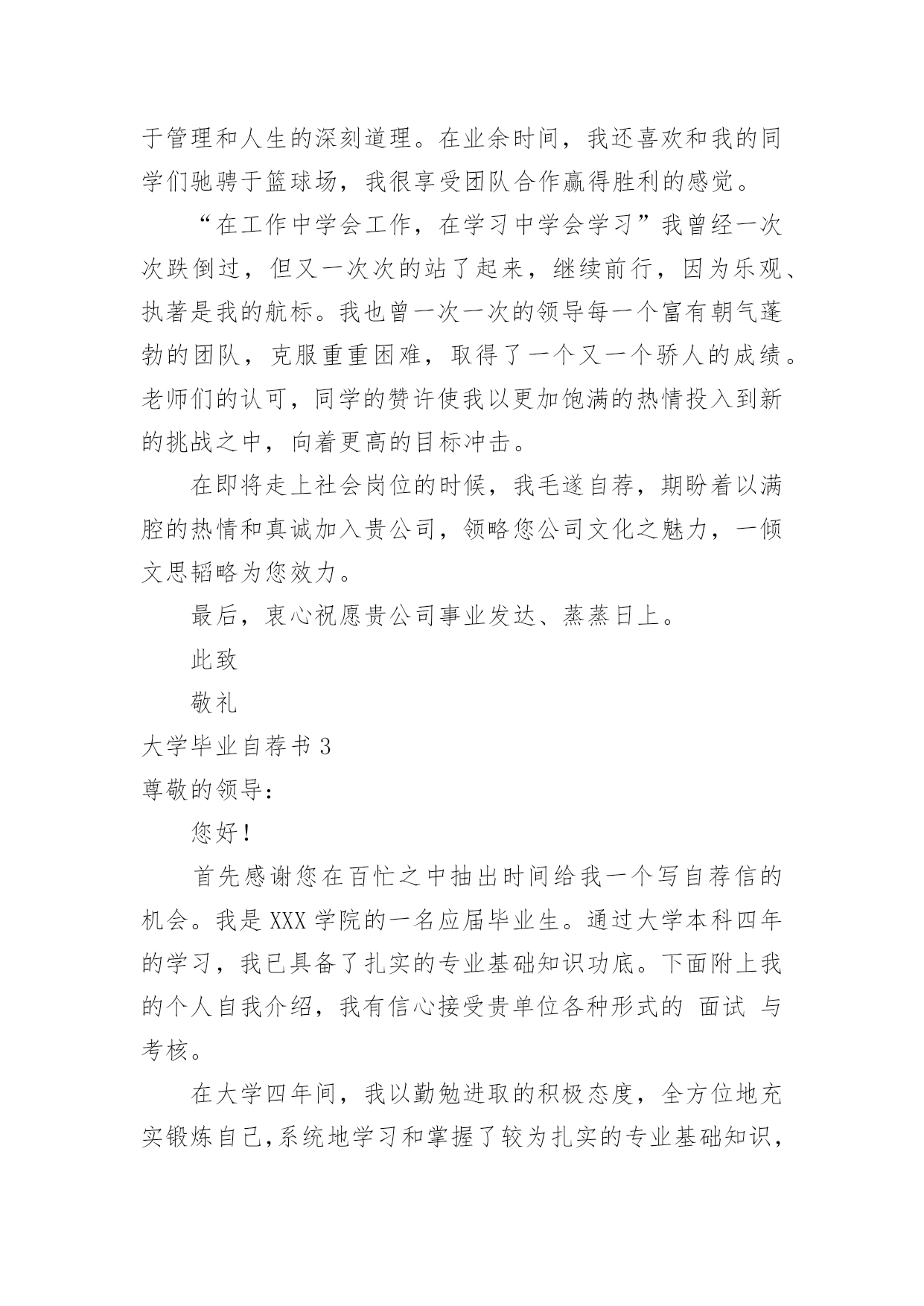 于管理和人生的深刻道理。在业余时间，我还喜欢和我的同学们驰骋于篮球场，我很享受团队合作赢得胜利的感觉。

“在工作中学会工作，在学习中学会学习”我曾经一次次跌倒过，但又一次次的站了起来，继续前行，因为乐观、执著是我的航标。我也曾一次一次的领导每一个富有朝气蓬勃的团队，克服重重困难，取得了一个又一个骄人的成绩。老师们的认可，同学的赞许使我以更加饱满的热情投入到新的挑战之中，向着更高的目标冲击。

在即将走上社会岗位的时候，我毛遂自荐，期盼着以满腔的热情和真诚加入贵公司，领略您公司文化之魅力，一倾文思韬略为您效力。

最后，衷心祝愿贵公司事业发达、蒸蒸日上。

此致

敬礼

大学毕业自荐书 3

尊敬的领导：

您好！

首先感谢您在百忙之中抽出时间给我一个写自荐信的机会。我是 XXX 学院的一名应届毕业生。通过大学本科四年的学习，我已具备了扎实的专业基础知识功底。下面附上我的个人自我介绍，我有信心接受贵单位各种形式的 面试 与考核。

在大学四年间，我以勤勉进取的积极态度，全方位地充实锻炼自己，系统地学习和掌握了较为扎实的专业基础知识，